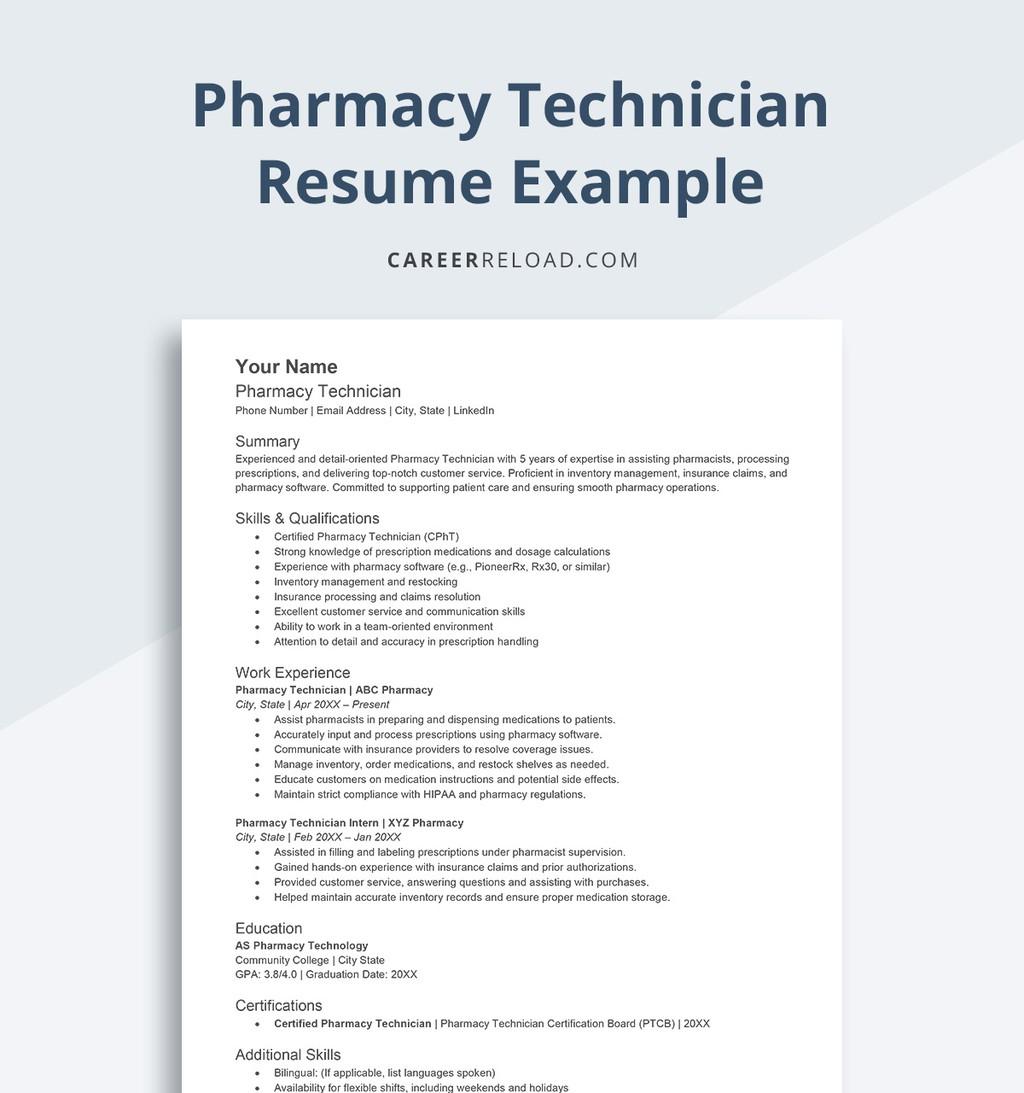 Pharmacy Technician Resume Example

CAREERRELOAD.COM

Your Name
Pharmacy Technician
Phone Number | Email Address | City, State | LinkedIn

Summary
Experienced and detail-oriented Pharmacy Technician with 5 years of expertise in assisting pharmacists, processing prescriptions, and delivering top-notch customer service. Proficient in inventory management, insurance claims, and pharmacy software. Committed to supporting patient care and ensuring smooth pharmacy operations.

Skills & Qualifications
- Certified Pharmacy Technician (CPhT)
- Strong knowledge of prescription medications and dosage calculations
- Experience with pharmacy software (e.g., PioneerRx, Rx30, or similar)
- Inventory management and restocking
- Insurance processing and claims resolution
- Excellent customer service and communication skills
- Ability to work in a team-oriented environment
- Attention to detail and accuracy in prescription handling

Work Experience
Pharmacy Technician | ABC Pharmacy
City, State | Apr 20XX – Present
- Assist pharmacists in preparing and dispensing medications to patients.
- Accurately input and process prescriptions using pharmacy software.
- Communicate with insurance providers to resolve coverage issues.
- Manage inventory, order medications, and restock shelves as needed.
- Educate customers on medication instructions and potential side effects.
- Maintain strict compliance with HIPAA and pharmacy regulations.

Pharmacy Technician Intern | XYZ Pharmacy
City, State | Feb 20XX – Jan 20XX
- Assisted in filling and labeling prescriptions under pharmacist supervision.
- Gained hands-on experience with insurance claims and prior authorizations.
- Provided customer service, answering questions and assisting with purchases.
- Helped maintain accurate inventory records and ensure proper medication storage.

Education
AS Pharmacy Technology
Community College | City State
GPA: 3.8/4.0 | Graduation Date: 20XX

Certifications
- Certified Pharmacy Technician | Pharmacy Technician Certification Board (PTCB) | 20XX

Additional Skills
- Bilingual: (If applicable, list languages spoken)
- Availability for flexible shifts, including weekends and holidays